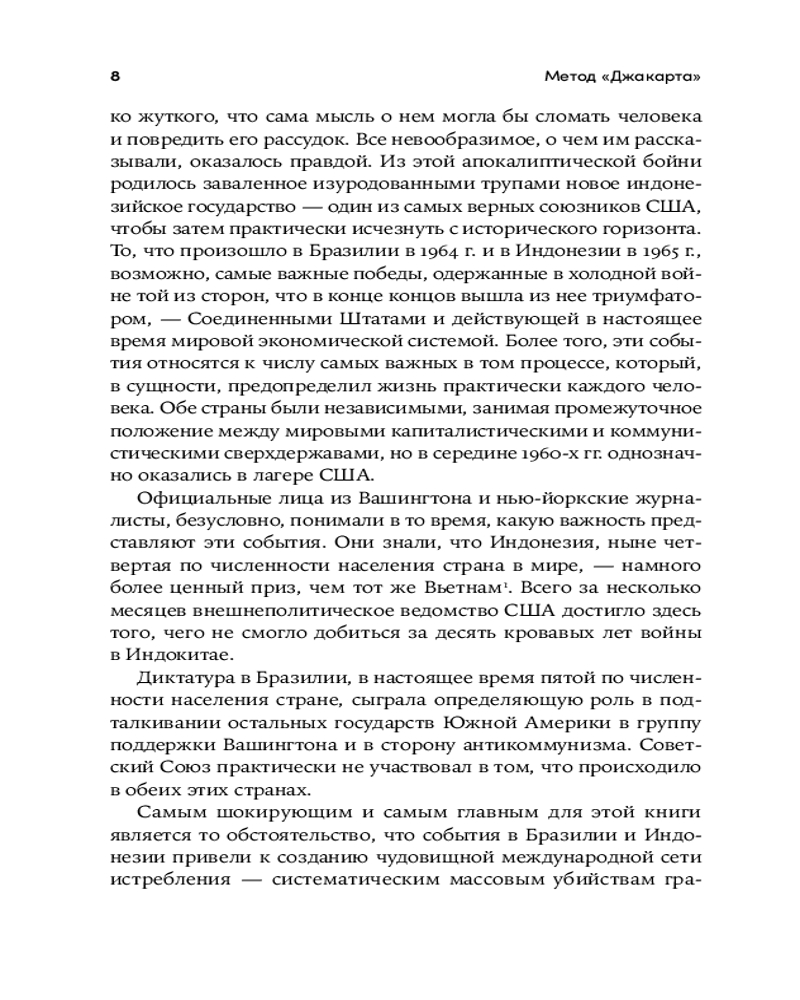 8 Метод «Джакарта»

ко жуткого, что сама мысль о нем могла бы сломать человека и повредить его рассудок. Все невообразимое, о чем им рассказывали, оказалось правдой. Из этой апокалиптической бойни родилось заваленное изуродованными трупами новое индонезийское государство — один из самых верных союзников США, чтобы затем практически исчезнуть с исторического горизонта. То, что произошло в Бразилии в 1964 г. и в Индонезии в 1965 г., возможно, самые важные победы, одержанные в холодной войне той из сторон, что в конце концов вышла из нее триумфатором, — Соединенными Штатами и действующей в настоящее время мировой экономической системой. Более того, эти события относятся к числу самых важных в том процессе, который, в сущности, предопределил жизнь практически каждого человека. Обе страны были независимыми, занимая промежуточное положение между мировыми капиталистическими и коммунистическими сверхдержавами, но в середине 1960-х гг. однозначно оказались в лагере США.

Официальные лица из Вашингтона и нью-йоркские журналисты, безусловно, понимали в то время, какую важность представляют эти события. Они знали, что Индонезия, ныне четвертая по численности населения страна в мире, — намного более ценный приз, чем тот же Вьетнам$^1$. Всего за несколько месяцев внешнеполитическое ведомство США достигло здесь того, чего не смогло добиться за десять кровавых лет войны в Индокитае.

Диктатура в Бразилии, в настоящее время пятой по численности населения стране, сыграла определяющую роль в подталкивании остальных государств Южной Америки в группу поддержки Вашингтона и в сторону антикоммунизма. Советский Союз практически не участвовал в том, что происходило в обеих этих странах.

Самым шокирующим и самым главным для этой книги является то обстоятельство, что события в Бразилии и Индонезии привели к созданию чудовищной международной сети истребления — систематическим массовым убийствам гра-